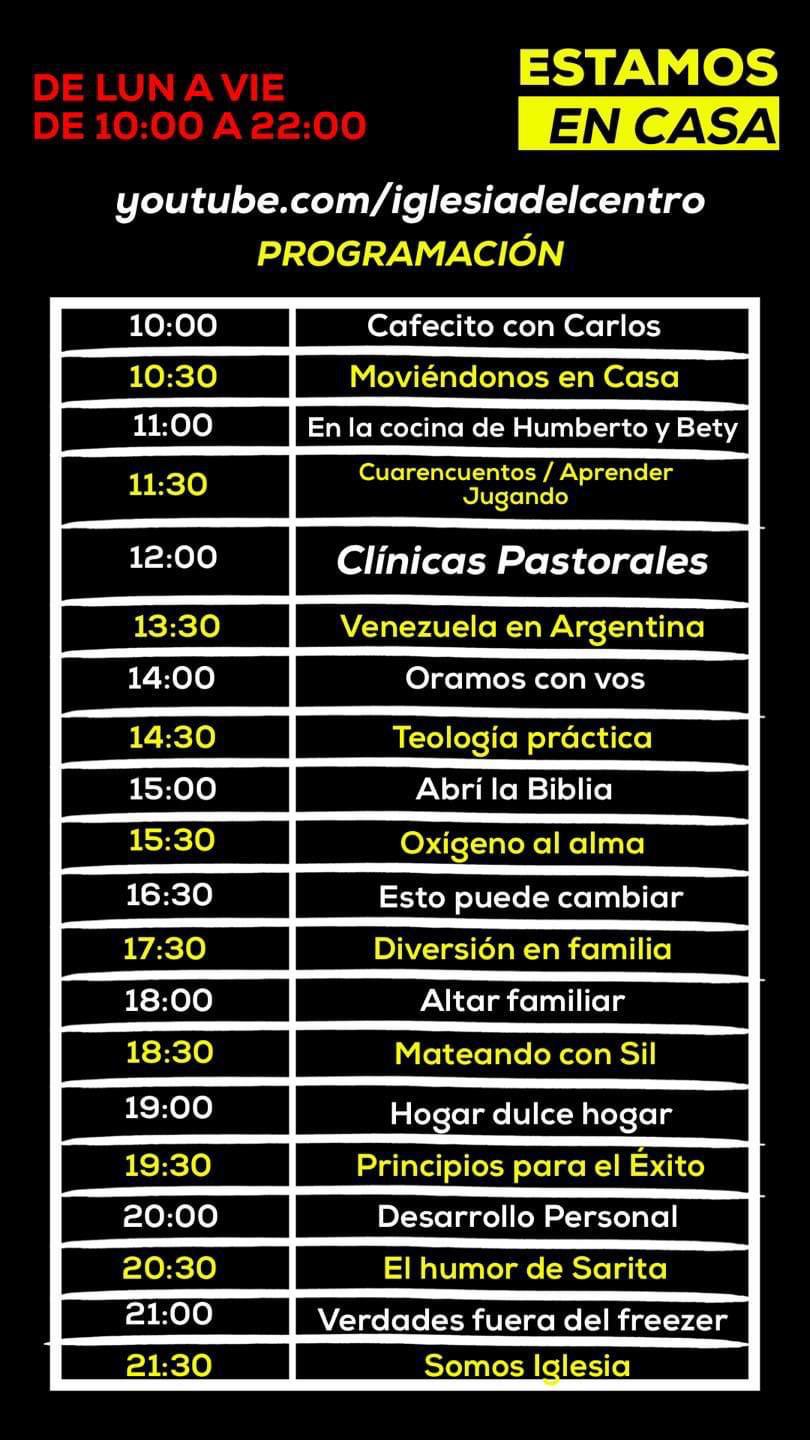 DE LUN A VIE
DE 10:00 A 22:00

ESTAMOS
EN CASA

youtube.com/iglesiadelcentro
PROGRAMACIÓN

| | |
|---|---|
| 10:00 | Cafecito con Carlos |
| 10:30 | Moviéndonos en Casa |
| 11:00 | En la cocina de Humberto y Bety |
| 11:30 | Cuarencuentos / Aprender Jugando |
| 12:00 | Clínicas Pastorales |
| 13:30 | Venezuela en Argentina |
| 14:00 | Oramos con vos |
| 14:30 | Teología práctica |
| 15:00 | Abrí la Biblia |
| 15:30 | Oxígeno al alma |
| 16:30 | Esto puede cambiar |
| 17:30 | Diversión en familia |
| 18:00 | Altar familiar |
| 18:30 | Mateando con Sil |
| 19:00 | Hogar dulce hogar |
| 19:30 | Principios para el Éxito |
| 20:00 | Desarrollo Personal |
| 20:30 | El humor de Sarita |
| 21:00 | Verdades fuera del freezer |
| 21:30 | Somos Iglesia |